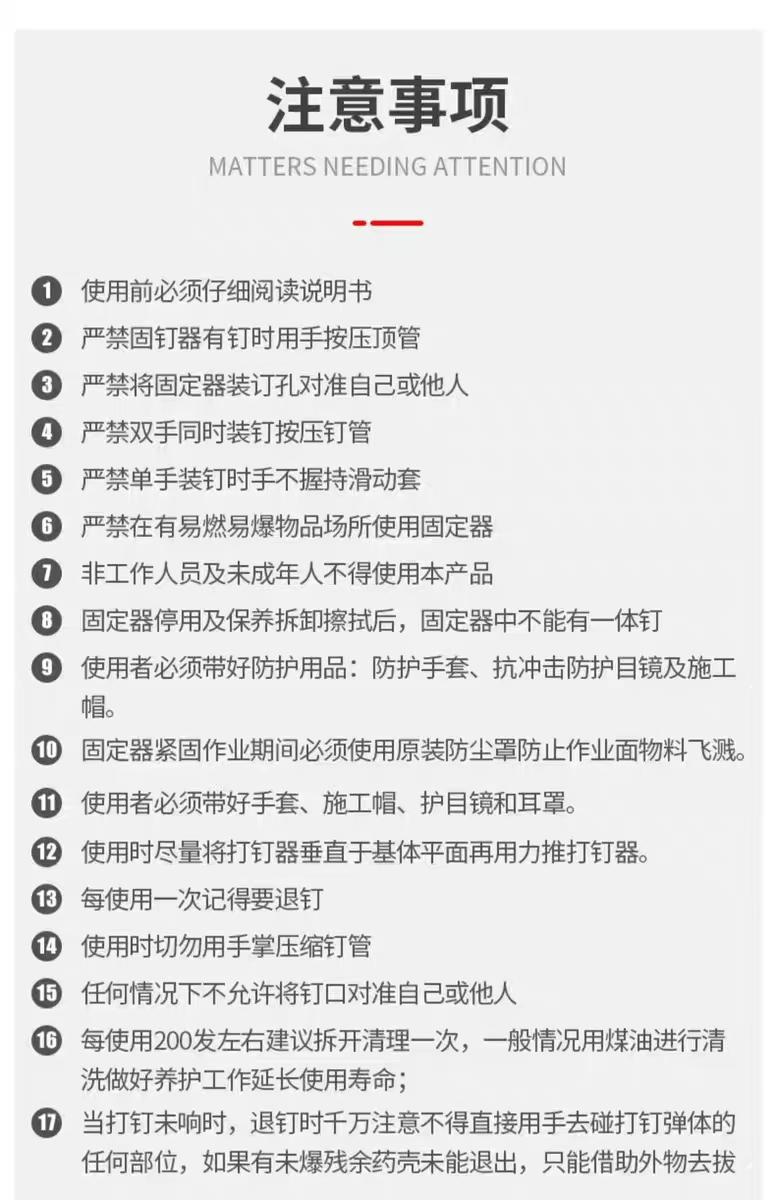 注意事项

MATTERS NEEDING ATTENTION

❶ 使用前必须仔细阅读说明书

❷ 严禁固钉器有钉时用手按压顶管

❸ 严禁将固定器装订孔对准自己或他人

❹ 严禁双手同时装钉按压钉管

❺ 严禁单手装钉时手不握持滑动套

❻ 严禁在有易燃易爆物品场所使用固定器

❼ 非工作人员及未成年人不得使用本产品

❽ 固定器停用及保养拆卸擦拭后，固定器中不能有一体钉

❾ 使用者必须带好防护用品：防护手套、抗冲击防护目镜及施工帽。

❿ 固定器紧固作业期间必须使用原装防尘罩防止作业面物料飞溅。

⓫ 使用者必须带好手套、施工帽、护目镜和耳罩。

⓬ 使用时尽量将打钉器垂直于基体平面再用力推打钉器。

⓭ 每使用一次记得要退钉

⓮ 使用时切勿用手掌压缩钉管

⓯ 任何情况下不允许将钉口对准自己或他人

⓰ 每使用200发左右建议拆开清理一次，一般情况用煤油进行清洗做好养护工作延长使用寿命；

⓱ 当打钉未响时，退钉时千万注意不得直接用手去碰打钉弹体的任何部位，如果有未爆残余药壳未能退出，只能借助外物去拔